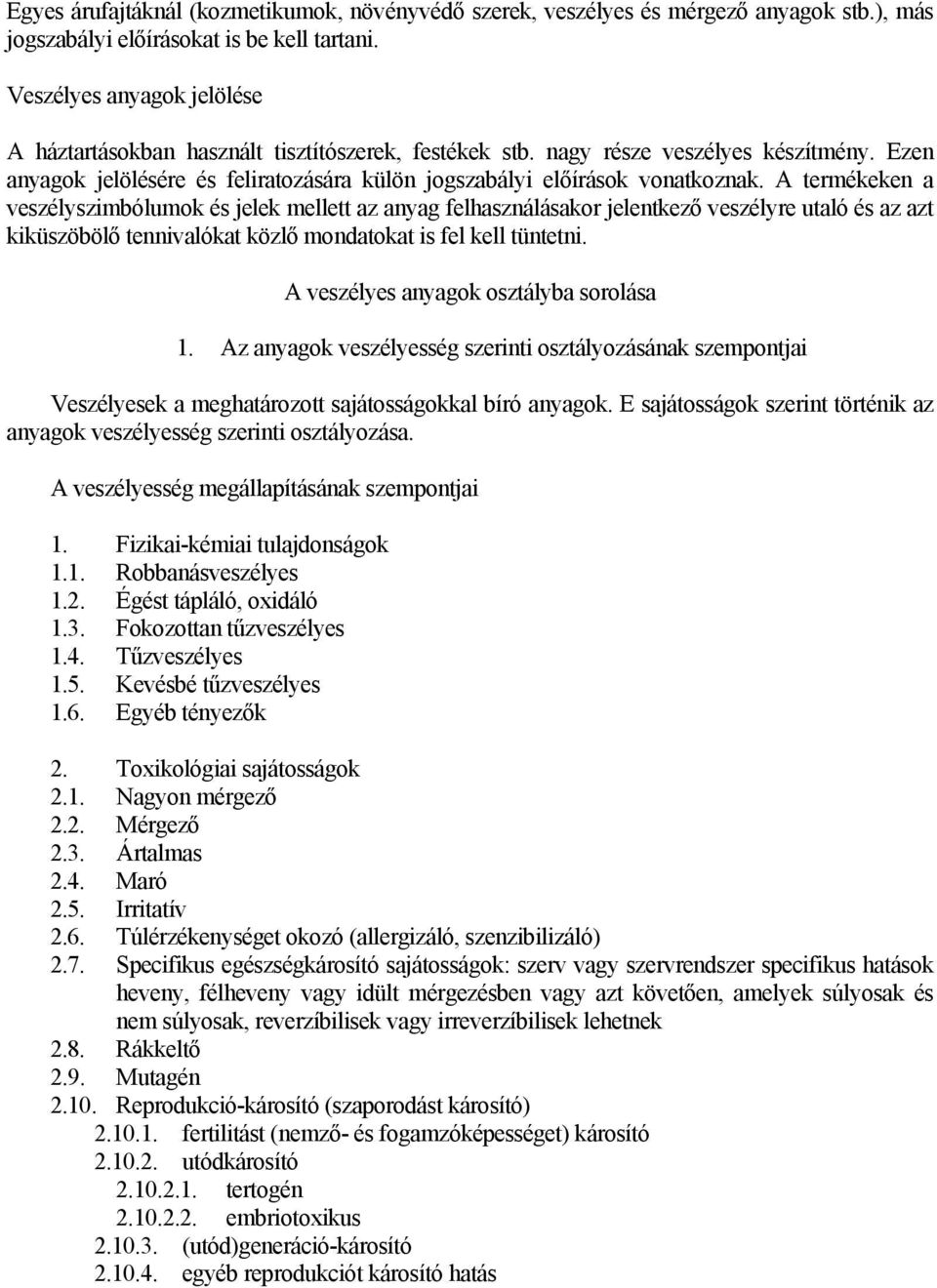 Egyes árufajtáknál (kozmetikumok, növényvédő szerek, veszélyes és mérgező anyagok stb.), más jogszabályi előírásokat is be kell tartani.

Veszélyes anyagok jelölése

A háztartásokban használt tisztítószerek, festékek stb. nagy része veszélyes készítmény. Ezen anyagok jelölésére és feliratozására külön jogszabályi előírások vonatkoznak. A termékeken a veszélyszimbólumok és jelek mellett az anyag felhasználásakor jelentkező veszélyre utaló és az azt kiküszöbölő tennivalókat közlő mondatokat is fel kell tüntetni.

A veszélyes anyagok osztályba sorolása

1. Az anyagok veszélyesség szerinti osztályozásának szempontjai

Veszélyesek a meghatározott sajátosságokkal bíró anyagok. E sajátosságok szerint történik az anyagok veszélyesség szerinti osztályozása.

A veszélyesség megállapításának szempontjai

1. Fizikai-kémiai tulajdonságok
1.1. Robbanásveszélyes
1.2. Égést tápláló, oxidáló
1.3. Fokozottan tűzveszélyes
1.4. Tűzveszélyes
1.5. Kevésbé tűzveszélyes
1.6. Egyéb tényezők

2. Toxikológiai sajátosságok
2.1. Nagyon mérgező
2.2. Mérgező
2.3. Ártalmas
2.4. Maró
2.5. Irritatív
2.6. Túlérzékenységet okozó (allergizáló, szenzibilizáló)
2.7. Specifikus egészségkárosító sajátosságok: szerv vagy szervrendszer specifikus hatások heveny, félheveny vagy idült mérgezésben vagy azt követően, amelyek súlyosak és nem súlyosak, reverzíbilisek vagy irreverzíbilisek lehetnek
2.8. Rákkeltő
2.9. Mutagén
2.10. Reprodukció-károsító (szaporodást károsító)
2.10.1. fertilitást (nemző- és fogamzóképességet) károsító
2.10.2. utódkárosító
2.10.2.1. tertogén
2.10.2.2. embriotoxikus
2.10.3. (utód)generáció-károsító
2.10.4. egyéb reprodukciót károsító hatás